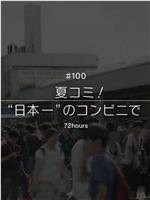 #100

夏コミ！

“日本一”のコンビニで

72hours